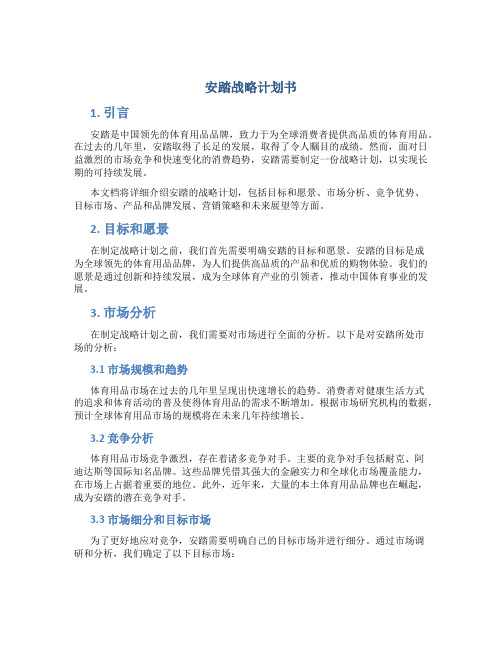 安踏战略计划书

1. 引言

安踏是中国领先的体育用品品牌，致力于为全球消费者提供高品质的体育用品。在过去的几年里，安踏取得了长足的发展，取得了令人瞩目的成绩。然而，面对日益激烈的市场竞争和快速变化的消费趋势，安踏需要制定一份战略计划，以实现长期的可持续发展。

本文档将详细介绍安踏的战略计划，包括目标和愿景、市场分析、竞争优势、目标市场、产品和品牌发展、营销策略和未来展望等方面。

2. 目标和愿景

在制定战略计划之前，我们首先需要明确安踏的目标和愿景。安踏的目标是成为全球领先的体育用品品牌，为人们提供高品质的产品和优质的购物体验。我们的愿景是通过创新和持续发展，成为全球体育产业的引领者，推动中国体育事业的发展。

3. 市场分析

在制定战略计划之前，我们需要对市场进行全面的分析。以下是对安踏所处市场的分析：

3.1 市场规模和趋势

体育用品市场在过去的几年里呈现出快速增长的趋势。消费者对健康生活方式的追求和体育活动的普及使得体育用品的需求不断增加。根据市场研究机构的数据，预计全球体育用品市场的规模将在未来几年持续增长。

3.2 竞争分析

体育用品市场竞争激烈，存在着诸多竞争对手。主要的竞争对手包括耐克、阿迪达斯等国际知名品牌。这些品牌凭借其强大的金融实力和全球化市场覆盖能力，在市场上占据着重要的地位。此外，近年来，大量的本土体育用品品牌也在崛起，成为安踏的潜在竞争对手。

3.3 市场细分和目标市场

为了更好地应对竞争，安踏需要明确自己的目标市场并进行细分。通过市场调研和分析，我们确定了以下目标市场：